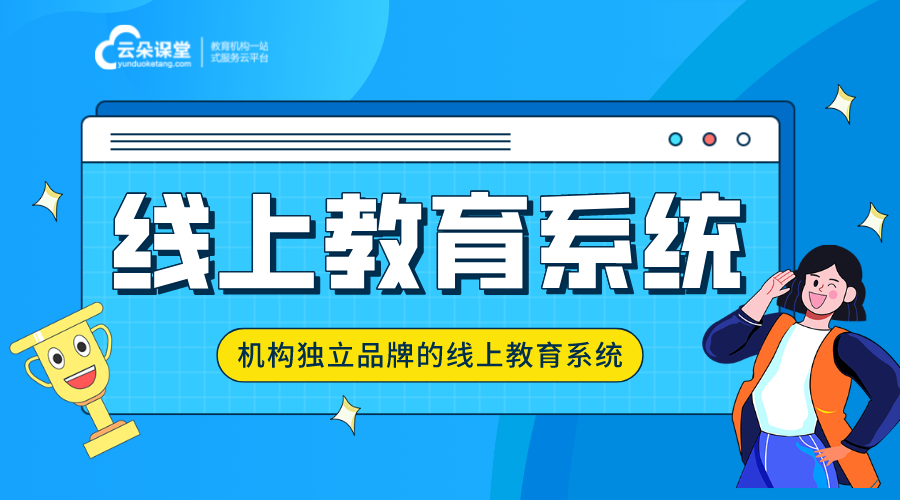 云朵课堂
yunduoketang.com
教育机构一站式服务云平台

线上教育系统

机构独立品牌的线上教育系统